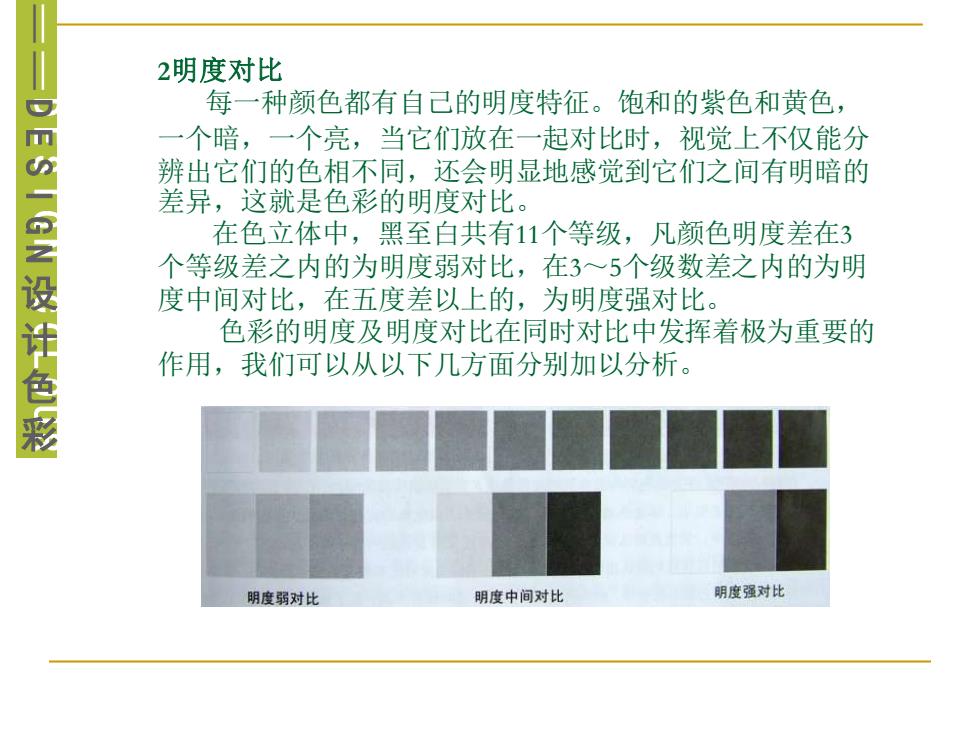 DESIGN设计色彩

2明度对比

每一种颜色都有自己的明度特征。饱和的紫色和黄色，一个暗，一个亮，当它们放在一起对比时，视觉上不仅能分辨出它们的色相不同，还会明显地感觉到它们之间有明暗的差异，这就是色彩的明度对比。

在色立体中，黑至白共有11个等级，凡颜色明度差在3个等级差之内的为明度弱对比，在3～5个级数差之内的为明度中间对比，在五度差以上的，为明度强对比。

色彩的明度及明度对比在同时对比中发挥着极为重要的作用，我们可以从以下几方面分别加以分析。

明度弱对比

明度中间对比

明度强对比